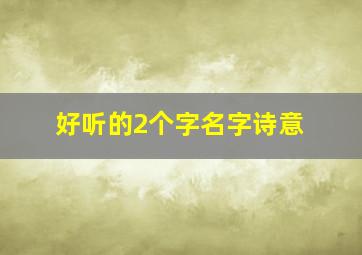 好听的2个字名字诗意